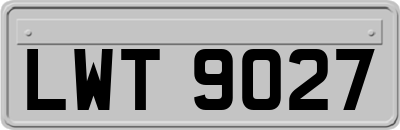 LWT 9027